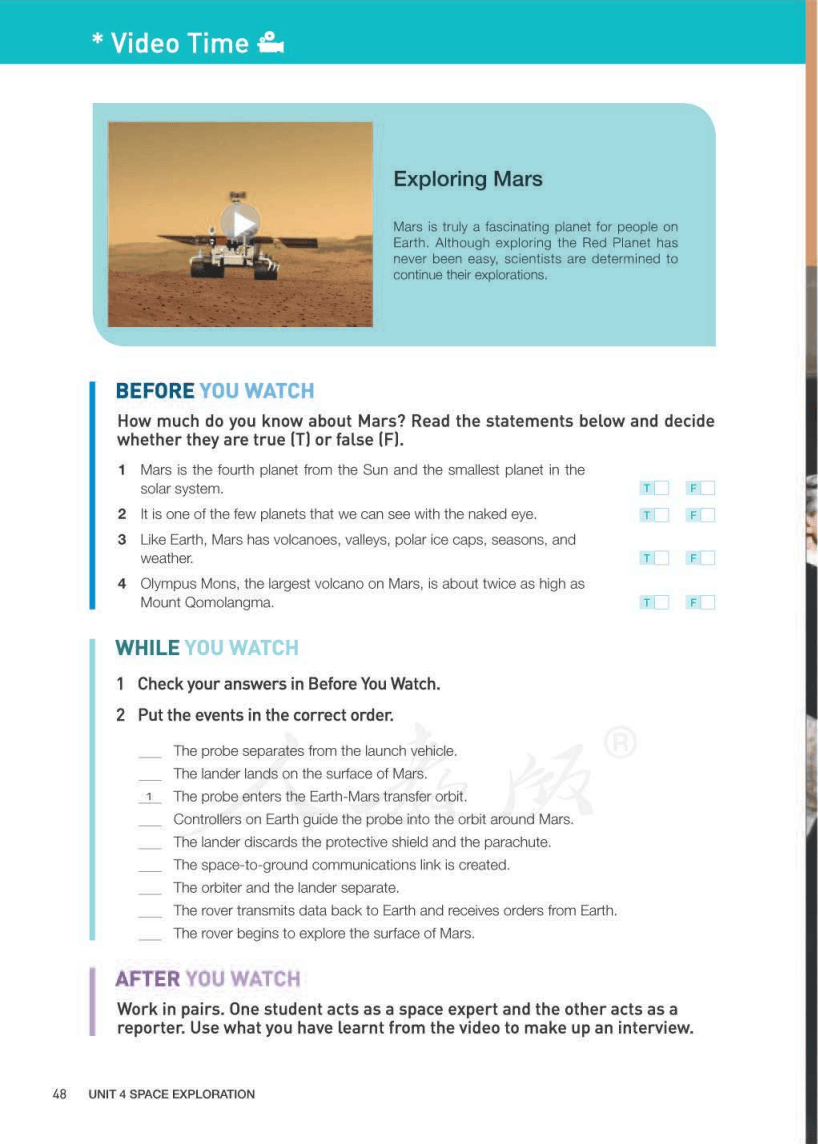 * Video Time

Exploring Mars

Mars is truly a fascinating planet for people on Earth. Although exploring the Red Planet has never been easy, scientists are determined to continue their explorations.

BEFORE YOU WATCH

How much do you know about Mars? Read the statements below and decide whether they are true (T) or false (F).

1 Mars is the fourth planet from the Sun and the smallest planet in the solar system. T F
2 It is one of the few planets that we can see with the naked eye. T F
3 Like Earth, Mars has volcanoes, valleys, polar ice caps, seasons, and weather. T F
4 Olympus Mons, the largest volcano on Mars, is about twice as high as Mount Qomolangma. T F

WHILE YOU WATCH

1 Check your answers in Before You Watch.

2 Put the events in the correct order.

___ The probe separates from the launch vehicle.
___ The lander lands on the surface of Mars.
1 The probe enters the Earth-Mars transfer orbit.
___ Controllers on Earth guide the probe into the orbit around Mars.
___ The lander discards the protective shield and the parachute.
___ The space-to-ground communications link is created.
___ The orbiter and the lander separate.
___ The rover transmits data back to Earth and receives orders from Earth.
___ The rover begins to explore the surface of Mars.

AFTER YOU WATCH

Work in pairs. One student acts as a space expert and the other acts as a reporter. Use what you have learnt from the video to make up an interview.

48 UNIT 4 SPACE EXPLORATION